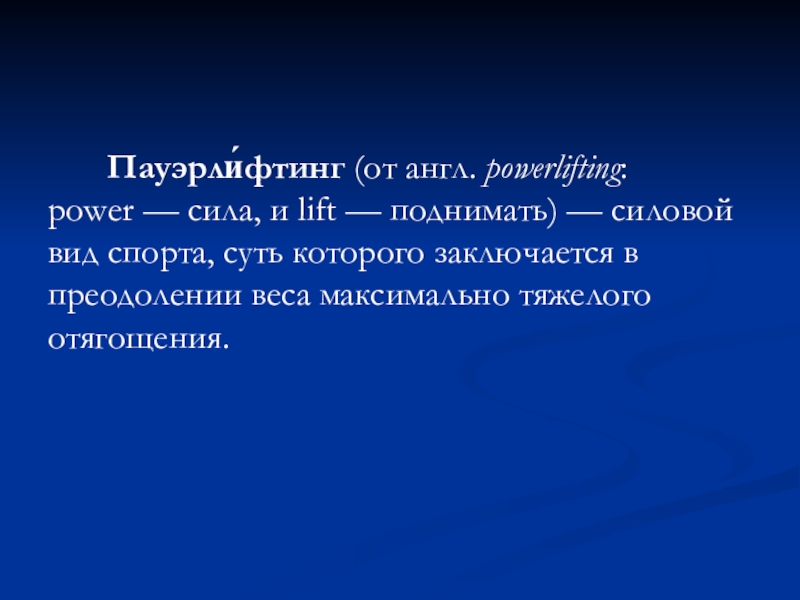 Пауэрли́фтинг (от англ. powerlifting: power — сила, и lift — поднимать) — силовой вид спорта, суть которого заключается в преодолении веса максимально тяжелого отягощения.